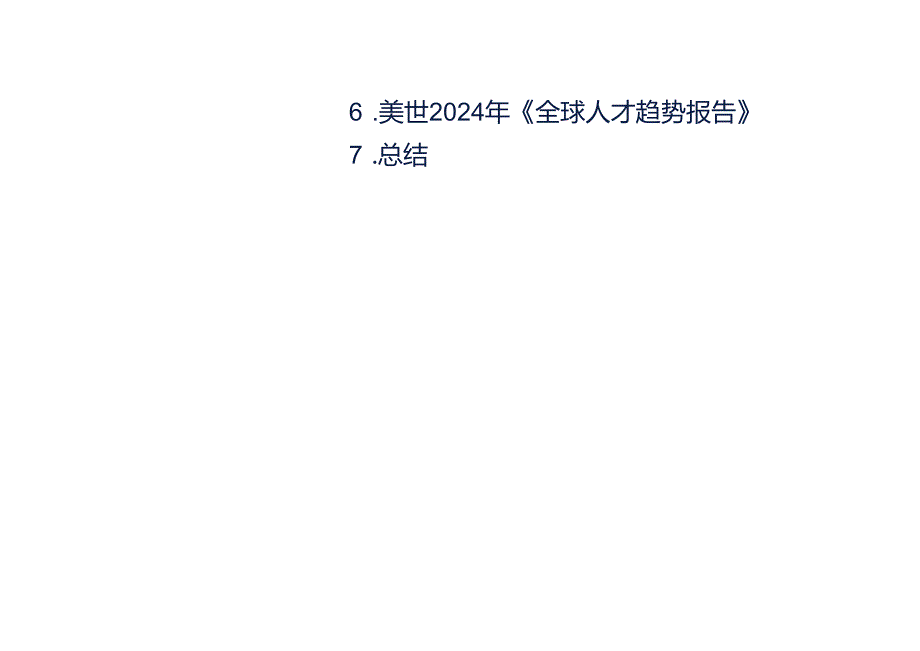 6 .美世2024年《全球人才趋势报告》

7 .总结